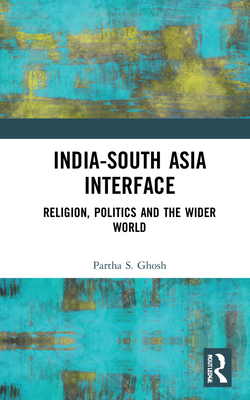 INDIA-SOUTH ASIA INTERFACE

RELIGION, POLITICS AND THE WIDER WORLD

Partha S. Ghosh

ROUTLEDGE